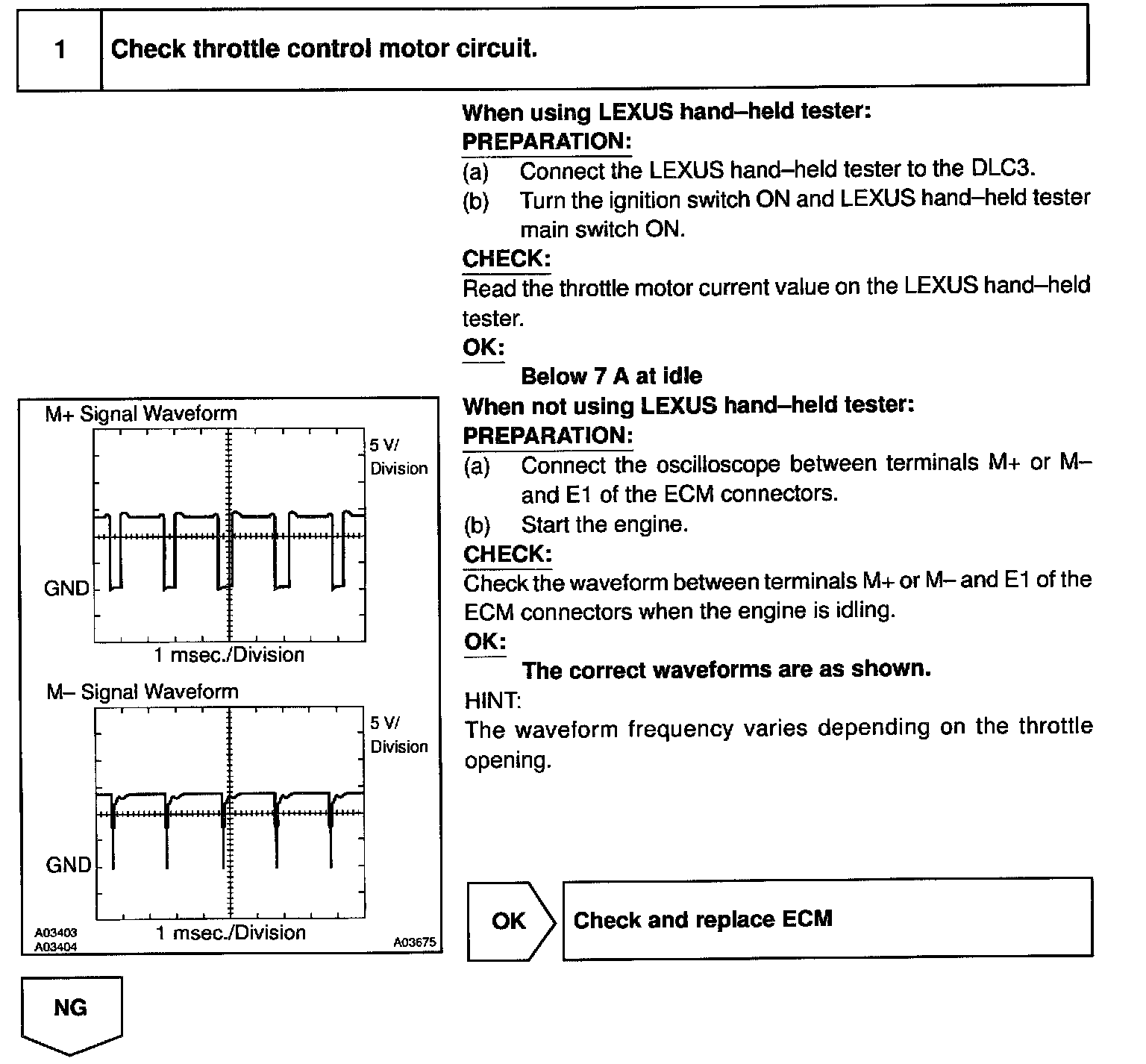 1 Check throttle control motor circuit.

When using LEXUS hand–held tester:
PREPARATION:
(a) Connect the LEXUS hand–held tester to the DLC3.
(b) Turn the ignition switch ON and LEXUS hand–held tester main switch ON.
CHECK:
Read the throttle motor current value on the LEXUS hand–held tester.
OK:
Below 7 A at idle
When not using LEXUS hand–held tester:
PREPARATION:
(a) Connect the oscilloscope between terminals M+ or M– and E1 of the ECM connectors.
(b) Start the engine.
CHECK:
Check the waveform between terminals M+ or M– and E1 of the ECM connectors when the engine is idling.
OK:
The correct waveforms are as shown.
HINT:
The waveform frequency varies depending on the throttle opening.

M+ Signal Waveform
5 V/ Division
GND
1 msec./Division
M– Signal Waveform
5 V/ Division
GND
1 msec./Division
A03403
A03404
A03675

OK
Check and replace ECM

NG